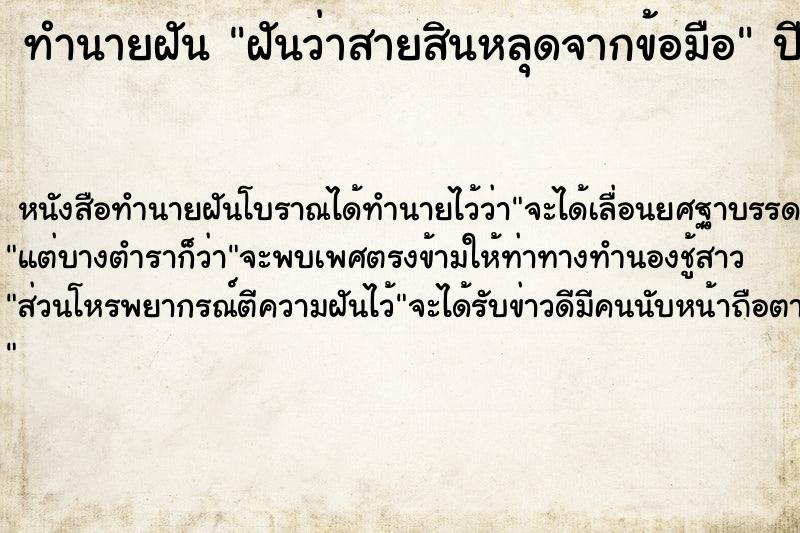 ทำนายฝัน "ฝันว่าสายสินหลุดจากข้อมือ" ปี

หนังสือทำนายฝันโบราณได้ทำนายไว้ว่า"จะได้เลื่อนยศฐาบรรด
"แต่บางตำราก็ว่า"จะพบเพศตรงข้ามให้ท่าทางทำนองชู้สาว
"ส่วนโหรพยากรณ์ตีความฝันไว้"จะได้รับข่าวดีมีคนนับหน้าถือตา
"